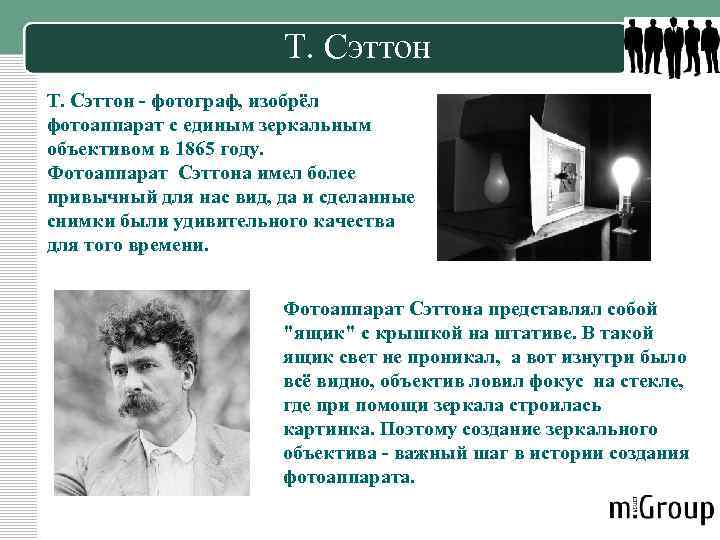 Т. Сэттон

Т. Сэттон - фотограф, изобрёл фотоаппарат с единым зеркальным объективом в 1865 году. Фотоаппарат Сэттона имел более привычный для нас вид, да и сделанные снимки были удивительного качества для того времени.

Фотоаппарат Сэттона представлял собой "ящик" с крышкой на штативе. В такой ящик свет не проникал, а вот изнутри было всё видно, объектив ловил фокус на стекле, где при помощи зеркала строилась картинка. Поэтому создание зеркального объектива - важный шаг в истории создания фотоаппарата.

m:Group